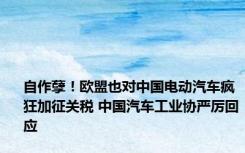 自作孽！欧盟也对中国电动汽车疯狂加征关税 中国汽车工业协严厉回应